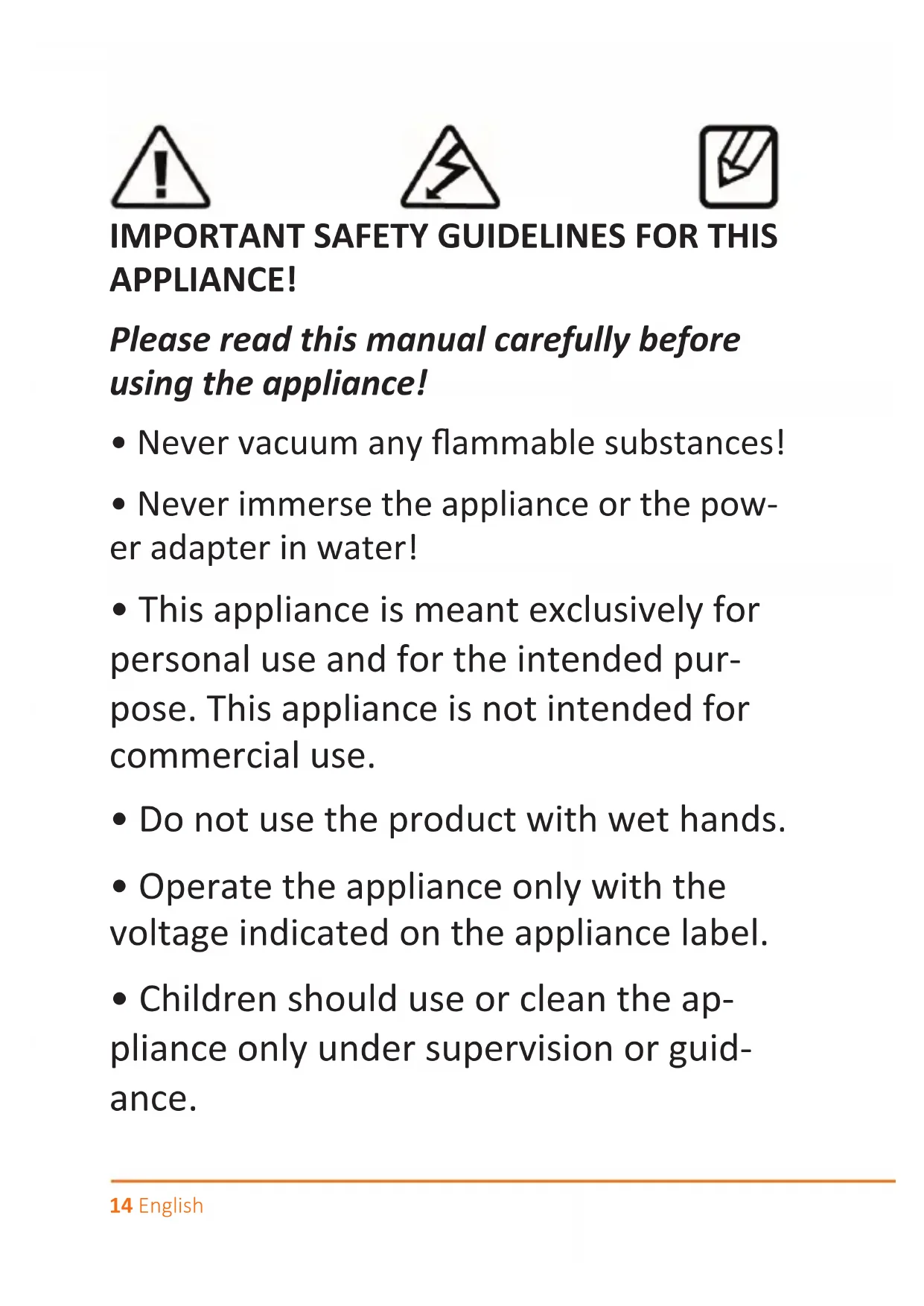 IMPORTANT SAFETY GUIDELINES FOR THIS APPLIANCE!

Please read this manual carefully before using the appliance!

• Never vacuum any flammable substances!

• Never immerse the appliance or the power adapter in water!

• This appliance is meant exclusively for personal use and for the intended purpose. This appliance is not intended for commercial use.

• Do not use the product with wet hands.

• Operate the appliance only with the voltage indicated on the appliance label.

• Children should use or clean the appliance only under supervision or guidance.

14 English